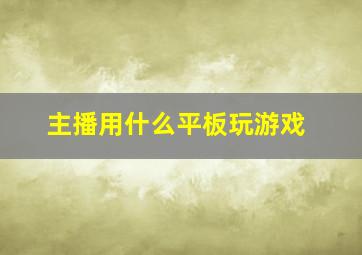 主播用什么平板玩游戏